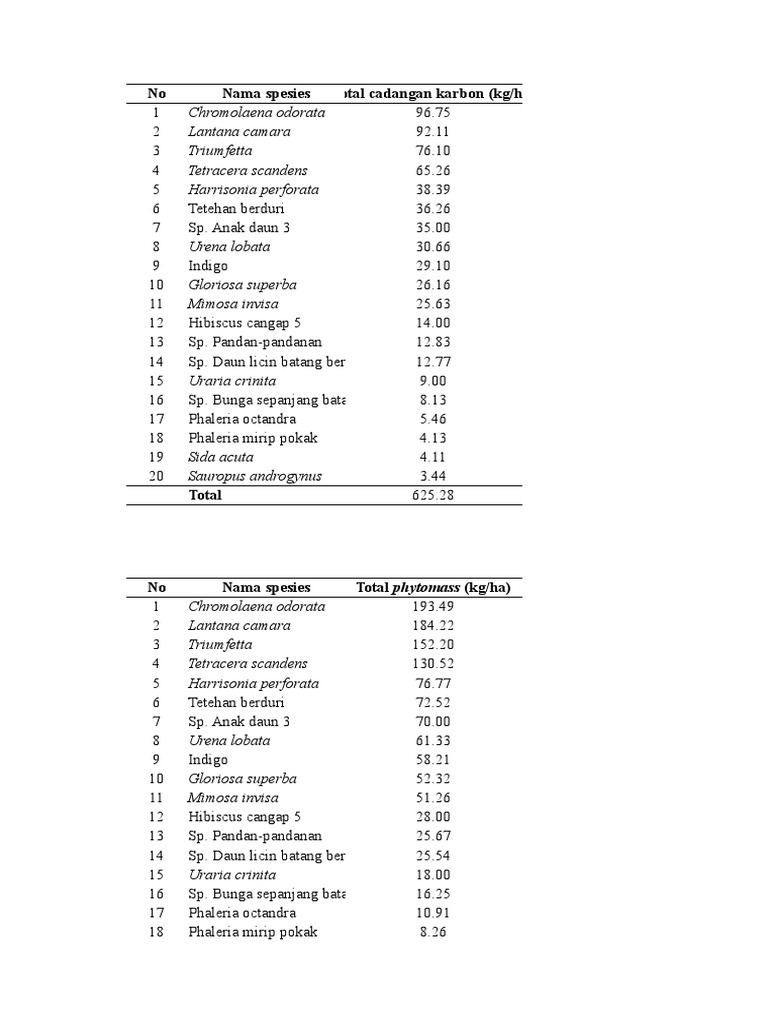 | No | Nama spesies | otal cadangan karbon (kg/h |
|---|---|---|
| 1 | Chromolaena odorata | 96.75 |
| 2 | Lantana camara | 92.11 |
| 3 | Triumfetta | 76.10 |
| 4 | Tetracera scandens | 65.26 |
| 5 | Harrisonia perforata | 38.39 |
| 6 | Tetehan berduri | 36.26 |
| 7 | Sp. Anak daun 3 | 35.00 |
| 8 | Urena lobata | 30.66 |
| 9 | Indigo | 29.10 |
| 10 | Gloriosa superba | 26.16 |
| 11 | Mimosa invisa | 25.63 |
| 12 | Hibiscus cangap 5 | 14.00 |
| 13 | Sp. Pandan-pandanan | 12.83 |
| 14 | Sp. Daun licin batang ber | 12.77 |
| 15 | Uraria crinita | 9.00 |
| 16 | Sp. Bunga sepanjang bata | 8.13 |
| 17 | Phaleria octandra | 5.46 |
| 18 | Phaleria mirip pokak | 4.13 |
| 19 | Sida acuta | 4.11 |
| 20 | Sauropus androgynus | 3.44 |
| | Total | 625.28 |

| No | Nama spesies | Total phytomass (kg/ha) |
|---|---|---|
| 1 | Chromolaena odorata | 193.49 |
| 2 | Lantana camara | 184.22 |
| 3 | Triumfetta | 152.20 |
| 4 | Tetracera scandens | 130.52 |
| 5 | Harrisonia perforata | 76.77 |
| 6 | Tetehan berduri | 72.52 |
| 7 | Sp. Anak daun 3 | 70.00 |
| 8 | Urena lobata | 61.33 |
| 9 | Indigo | 58.21 |
| 10 | Gloriosa superba | 52.32 |
| 11 | Mimosa invisa | 51.26 |
| 12 | Hibiscus cangap 5 | 28.00 |
| 13 | Sp. Pandan-pandanan | 25.67 |
| 14 | Sp. Daun licin batang ber | 25.54 |
| 15 | Uraria crinita | 18.00 |
| 16 | Sp. Bunga sepanjang bata | 16.25 |
| 17 | Phaleria octandra | 10.91 |
| 18 | Phaleria mirip pokak | 8.26 |